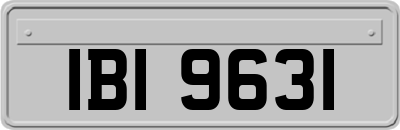 IBI 9631